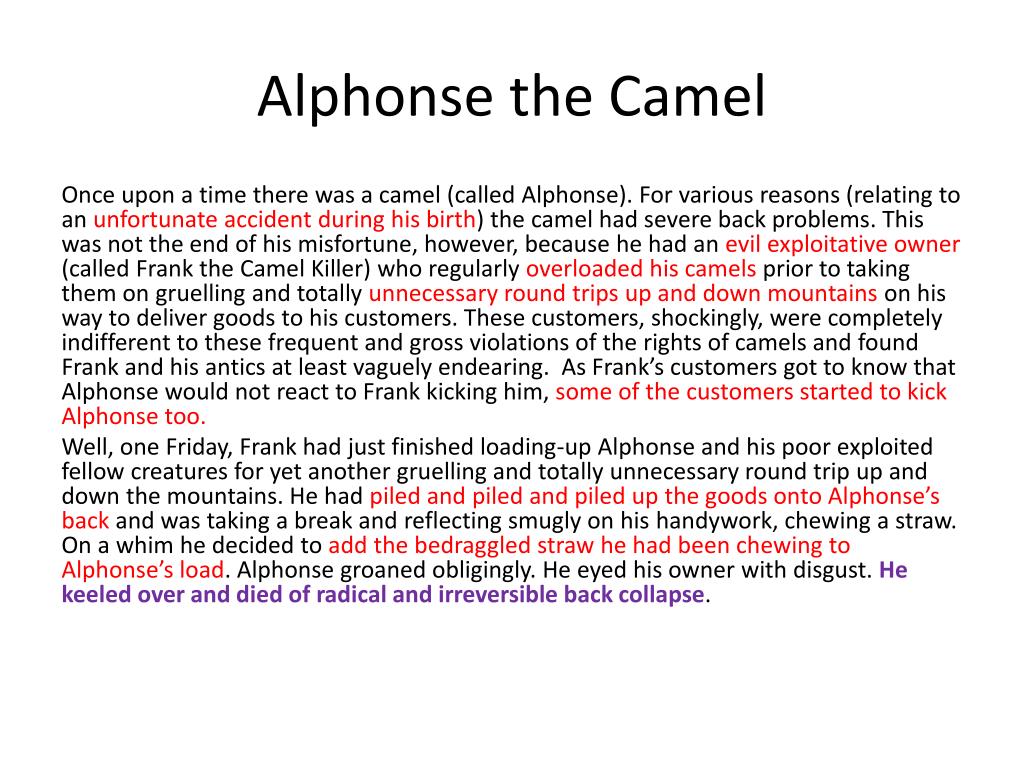 Alphonse the Camel

Once upon a time there was a camel (called Alphonse). For various reasons (relating to an unfortunate accident during his birth) the camel had severe back problems. This was not the end of his misfortune, however, because he had an evil exploitative owner (called Frank the Camel Killer) who regularly overloaded his camels prior to taking them on gruelling and totally unnecessary round trips up and down mountains on his way to deliver goods to his customers. These customers, shockingly, were completely indifferent to these frequent and gross violations of the rights of camels and found Frank and his antics at least vaguely endearing. As Frank's customers got to know that Alphonse would not react to Frank kicking him, some of the customers started to kick Alphonse too.

Well, one Friday, Frank had just finished loading-up Alphonse and his poor exploited fellow creatures for yet another gruelling and totally unnecessary round trip up and down the mountains. He had piled and piled and piled up the goods onto Alphonse's back and was taking a break and reflecting smugly on his handywork, chewing a straw. On a whim he decided to add the bedraggled straw he had been chewing to Alphonse's load. Alphonse groaned obligingly. He eyed his owner with disgust. He keeled over and died of radical and irreversible back collapse.